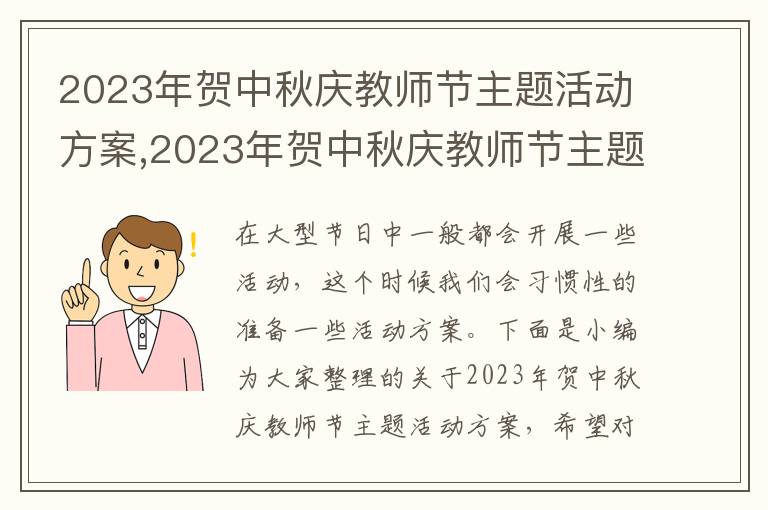 2023年贺中秋庆教师节主题活动方案,2023年贺中秋庆教师节主题

在大型节日中一般都会开展一些活动，这个时候我们会习惯性的准备一些活动方案。下面是小编为大家整理的关于2023年贺中秋庆教师节主题活动方案，希望对